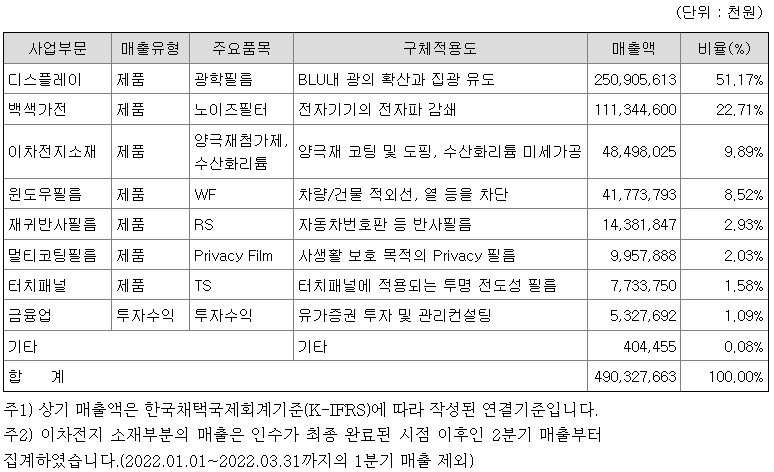 (단위 : 천원)

| 사업부문 | 매출유형 | 주요품목 | 구체적용도 | 매출액 | 비율(%) |
|---|---|---|---|---|---|
| 디스플레이 | 제품 | 광학필름 | BLU내 광의 확산과 집광 유도 | 250,905,613 | 51.17% |
| 백색가전 | 제품 | 노이즈필터 | 전자기기의 전자파 감쇄 | 111,344,600 | 22.71% |
| 이차전지소재 | 제품 | 양극재첨가제, 수산화리튬 | 양극재 코팅 및 도핑, 수산화리튬 미세가공 | 48,498,025 | 9.89% |
| 윈도우필름 | 제품 | WF | 차량/건물 적외선, 열 등을 차단 | 41,773,793 | 8.52% |
| 재귀반사필름 | 제품 | RS | 자동차번호판 등 반사필름 | 14,381,847 | 2.93% |
| 멀티코팅필름 | 제품 | Privacy Film | 사생활 보호 목적의 Privacy 필름 | 9,957,888 | 2.03% |
| 터치패널 | 제품 | TS | 터치패널에 적용되는 투명 전도성 필름 | 7,733,750 | 1.58% |
| 금융업 | 투자수익 | 투자수익 | 유가증권 투자 및 관리컨설팅 | 5,327,692 | 1.09% |
| 기타 | | | 기타 | 404,455 | 0.08% |
| 합 계 | | | | 490,327,663 | 100.00% |

주1) 상기 매출액은 한국채택국제회계기준(K-IFRS)에 따라 작성된 연결기준입니다.
주2) 이차전지 소재부분의 매출은 인수가 최종 완료된 시점 이후인 2분기 매출부터 집계하였습니다.(2022.01.01~2022.03.31까지의 1분기 매출 제외)